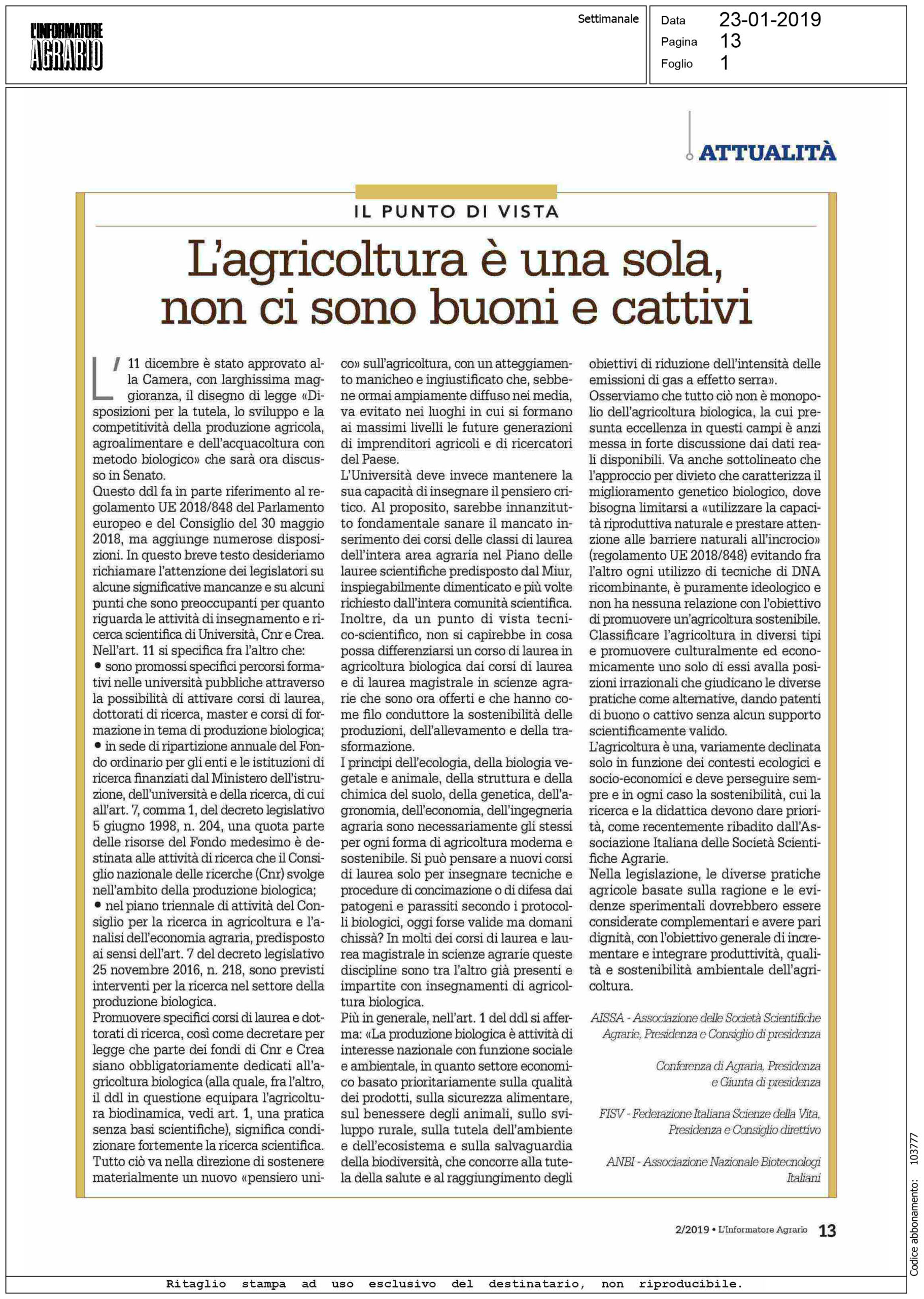 L'INFORMATORE AGRARIO

Settimanale

Data 23-01-2019
Pagina 13
Foglio 1

ATTUALITÀ

IL PUNTO DI VISTA

L'agricoltura è una sola, non ci sono buoni e cattivi

L'11 dicembre è stato approvato alla Camera, con larghissima maggioranza, il disegno di legge «Disposizioni per la tutela, lo sviluppo e la competitività della produzione agricola, agroalimentare e dell'acquacoltura con metodo biologico» che sarà ora discusso in Senato.
Questo ddl fa in parte riferimento al regolamento UE 2018/848 del Parlamento europeo e del Consiglio del 30 maggio 2018, ma aggiunge numerose disposizioni. In questo breve testo desideriamo richiamare l'attenzione dei legislatori su alcune significative mancanze e su alcuni punti che sono preoccupanti per quanto riguarda le attività di insegnamento e ricerca scientifica di Università, Cnr e Crea.
Nell'art. 11 si specifica fra l'altro che:
• sono promossi specifici percorsi formativi nelle università pubbliche attraverso la possibilità di attivare corsi di laurea, dottorati di ricerca, master e corsi di formazione in tema di produzione biologica;
• in sede di ripartizione annuale del Fondo ordinario per gli enti e le istituzioni di ricerca finanziati dal Ministero dell'istruzione, dell'università e della ricerca, di cui all'art. 7, comma 1, del decreto legislativo 5 giugno 1998, n. 204, una quota parte delle risorse del Fondo medesimo è destinata alle attività di ricerca che il Consiglio nazionale delle ricerche (Cnr) svolge nell'ambito della produzione biologica;
• nel piano triennale di attività del Consiglio per la ricerca in agricoltura e l'analisi dell'economia agraria, predisposto ai sensi dell'art. 7 del decreto legislativo 25 novembre 2016, n. 218, sono previsti interventi per la ricerca nel settore della produzione biologica.
Promuovere specifici corsi di laurea e dottorati di ricerca, così come decretare per legge che parte dei fondi di Cnr e Crea siano obbligatoriamente dedicati all'agricoltura biologica (alla quale, fra l'altro, il ddl in questione equipara l'agricoltura biodinamica, vedi art. 1, una pratica senza basi scientifiche), significa condizionare fortemente la ricerca scientifica. Tutto ciò va nella direzione di sostenere materialmente un nuovo «pensiero unico» sull'agricoltura, con un atteggiamento manicheo e ingiustificato che, sebbene ormai ampiamente diffuso nei media, va evitato nei luoghi in cui si formano ai massimi livelli le future generazioni di imprenditori agricoli e di ricercatori del Paese.
L'Università deve invece mantenere la sua capacità di insegnare il pensiero critico. Al proposito, sarebbe innanzitutto fondamentale sanare il mancato inserimento dei corsi delle classi di laurea dell'intera area agraria nel Piano delle lauree scientifiche predisposto dal Miur, inspiegabilmente dimenticato e più volte richiesto dall'intera comunità scientifica.
Inoltre, da un punto di vista tecnico-scientifico, non si capirebbe in cosa possa differenziarsi un corso di laurea in agricoltura biologica dai corsi di laurea e di laurea magistrale in scienze agrarie che sono ora offerti e che hanno come filo conduttore la sostenibilità delle produzioni, dell'allevamento e della trasformazione.
I principi dell'ecologia, della biologia vegetale e animale, della struttura e della chimica del suolo, della genetica, dell'agronomia, dell'economia, dell'ingegneria agraria sono necessariamente gli stessi per ogni forma di agricoltura moderna e sostenibile. Si può pensare a nuovi corsi di laurea solo per insegnare tecniche e procedure di concimazione o di difesa dai patogeni e parassiti secondo i protocolli biologici, oggi forse valide ma domani chissà? In molti dei corsi di laurea e laurea magistrale in scienze agrarie queste discipline sono tra l'altro già presenti e impartite con insegnamenti di agricoltura biologica.
Più in generale, nell'art. 1 del ddl si afferma: «La produzione biologica è attività di interesse nazionale con funzione sociale e ambientale, in quanto settore economico basato prioritariamente sulla qualità dei prodotti, sulla sicurezza alimentare, sul benessere degli animali, sullo sviluppo rurale, sulla tutela dell'ambiente e dell'ecosistema e sulla salvaguardia della biodiversità, che concorre alla tutela della salute e al raggiungimento degli obiettivi di riduzione dell'intensità delle emissioni di gas a effetto serra».
Osserviamo che tutto ciò non è monopolio dell'agricoltura biologica, la cui presunta eccellenza in questi campi è anzi messa in forte discussione dai dati reali disponibili. Va anche sottolineato che l'approccio per divieto che caratterizza il miglioramento genetico biologico, dove bisogna limitarsi a «utilizzare la capacità riproduttiva naturale e prestare attenzione alle barriere naturali all'incrocio» (regolamento UE 2018/848) evitando fra l'altro ogni utilizzo di tecniche di DNA ricombinante, è puramente ideologico e non ha nessuna relazione con l'obiettivo di promuovere un'agricoltura sostenibile.
Classificare l'agricoltura in diversi tipi e promuovere culturalmente ed economicamente uno solo di essi avalla posizioni irrazionali che giudicano le diverse pratiche come alternative, dando patenti di buono o cattivo senza alcun supporto scientificamente valido.
L'agricoltura è una, variamente declinata solo in funzione dei contesti ecologici e socio-economici e deve perseguire sempre e in ogni caso la sostenibilità, cui la ricerca e la didattica devono dare priorità, come recentemente ribadito dall'Associazione Italiana delle Società Scientifiche Agrarie.
Nella legislazione, le diverse pratiche agricole basate sulla ragione e le evidenze sperimentali dovrebbero essere considerate complementari e avere pari dignità, con l'obiettivo generale di incrementare e integrare produttività, qualità e sostenibilità ambientale dell'agricoltura.

AISSA - Associazione delle Società Scientifiche Agrarie, Presidenza e Consiglio di presidenza

Conferenza di Agraria, Presidenza e Giunta di presidenza

FISV - Federazione Italiana Scienze della Vita, Presidenza e Consiglio direttivo

ANBI - Associazione Nazionale Biotecnologi Italiani

2/2019 • L'Informatore Agrario 13

Codice abbonamento: 103777

Ritaglio stampa ad uso esclusivo del destinatario, non riproducibile.